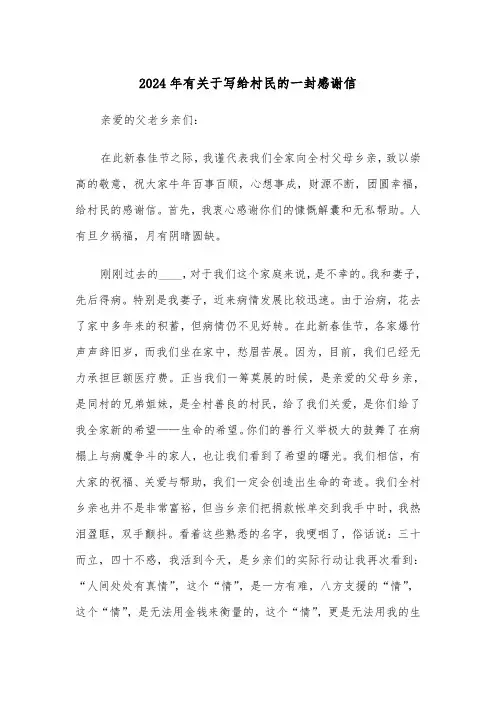 2024年有关于写给村民的一封感谢信

亲爱的父老乡亲们：

在此新春佳节之际，我谨代表我们全家向全村父母乡亲，致以崇高的敬意，祝大家牛年百事百顺，心想事成，财源不断，团圆幸福，给村民的感谢信。首先，我衷心感谢你们的慷慨解囊和无私帮助。人有旦夕祸福，月有阴晴圆缺。

刚刚过去的____，对于我们这个家庭来说，是不幸的。我和妻子，先后得病。特别是我妻子，近来病情发展比较迅速。由于治病，花去了家中多年来的积蓄，但病情仍不见好转。在此新春佳节，各家爆竹声声辞旧岁，而我们坐在家中，愁眉苦展。因为，目前，我们已经无力承担巨额医疗费。正当我们一筹莫展的时候，是亲爱的父母乡亲，是同村的兄弟姐妹，是全村善良的村民，给了我们关爱，是你们给了我全家新的希望——生命的希望。你们的善行义举极大的鼓舞了在病榻上与病魔争斗的家人，也让我们看到了希望的曙光。我们相信，有大家的祝福、关爱与帮助，我们一定会创造出生命的奇迹。我们全村乡亲也并不是非常富裕，但当乡亲们把捐款帐单交到我手中时，我热泪盈眶，双手颤抖。看着这些熟悉的名字，我哽咽了，俗话说：三十而立，四十不惑，我活到今天，是乡亲们的实际行动让我再次看到：“人间处处有真情”，这个“情”，是一方有难，八方支援的“情”，这个“情”，是无法用金钱来衡量的，这个“情”，更是无法用我的生